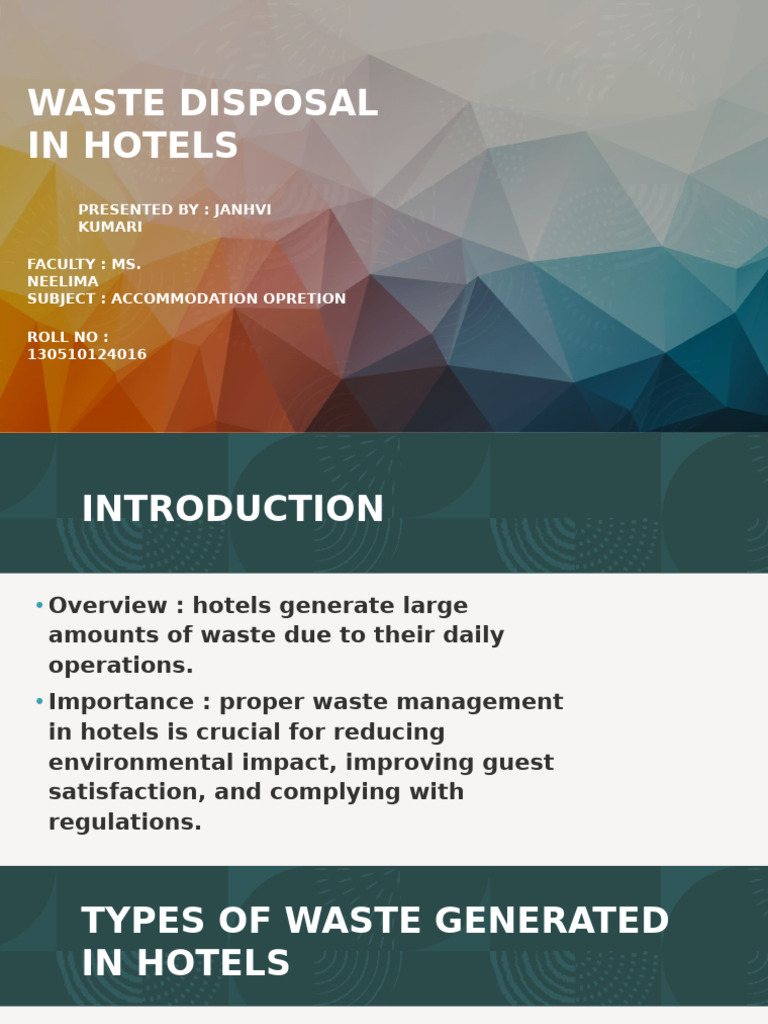 WASTE DISPOSAL IN HOTELS

PRESENTED BY : JANHVI KUMARI

FACULTY : MS. NEELIMA
SUBJECT : ACCOMMODATION OPRETION

ROLL NO : 130510124016

INTRODUCTION

• Overview : hotels generate large amounts of waste due to their daily operations.
• Importance : proper waste management in hotels is crucial for reducing environmental impact, improving guest satisfaction, and complying with regulations.

TYPES OF WASTE GENERATED IN HOTELS